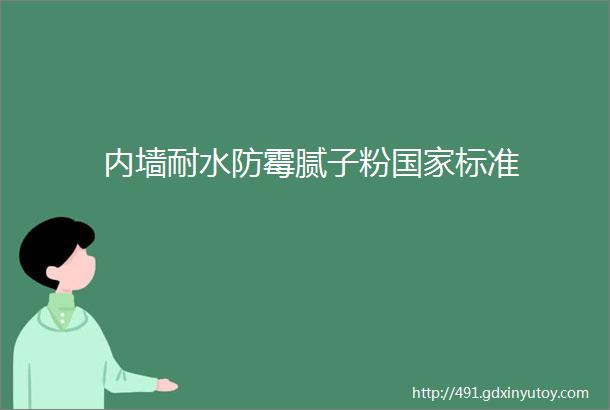 内墙耐水防霉腻子粉国家标准

http://491.gdxinyutoy.com